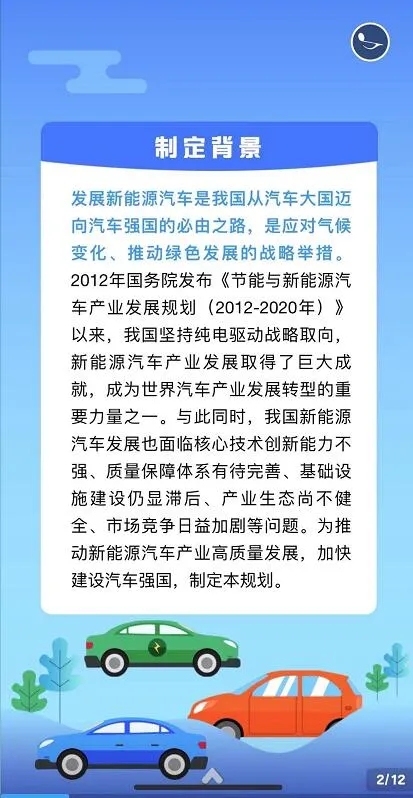 制定背景

发展新能源汽车是我国从汽车大国迈向汽车强国的必由之路，是应对气候变化、推动绿色发展的战略举措。2012年国务院发布《节能与新能源汽车产业发展规划（2012-2020年）》以来，我国坚持纯电驱动战略取向，新能源汽车产业发展取得了巨大成就，成为世界汽车产业发展转型的重要力量之一。与此同时，我国新能源汽车发展也面临核心技术创新能力不强、质量保障体系有待完善、基础设施建设仍显滞后、产业生态尚不健全、市场竞争日益加剧等问题。为推动新能源汽车产业高质量发展，加快建设汽车强国，制定本规划。

2/12